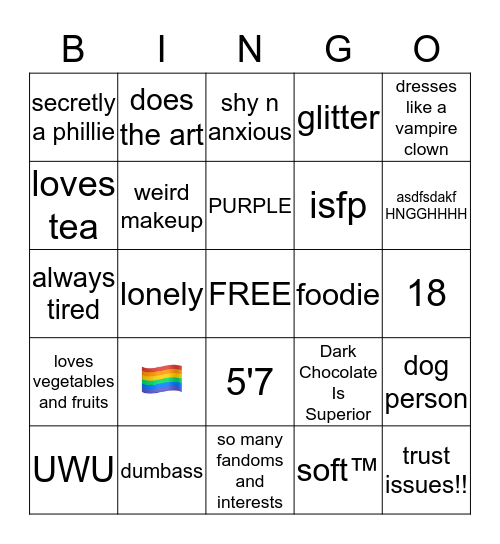 | B | I | N | G | O |
|---|---|---|---|---|
| secretly a phillie | does the art | shy n anxious | glitter | dresses like a vampire clown |
| loves tea | weird makeup | PURPLE | isfp | asdfsdakf HNGGHHHH |
| always tired | lonely | FREE | foodie | 18 |
| loves vegetables and fruits | 🏳️‍🌈 | 5'7 | Dark Chocolate Is Superior | dog person |
| UWU | dumbass | so many fandoms and interests | soft™ | trust issues!! |